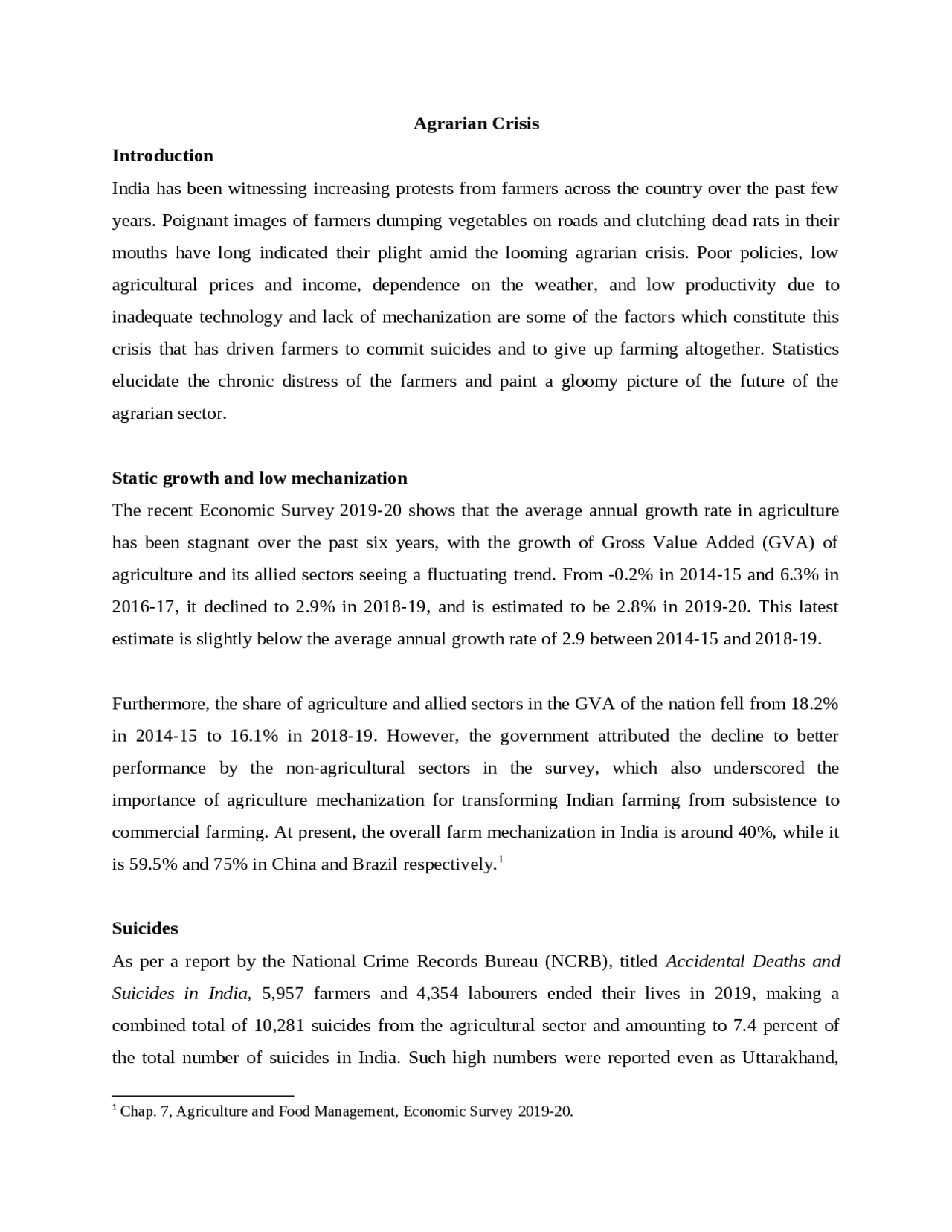 Agrarian Crisis

Introduction

India has been witnessing increasing protests from farmers across the country over the past few years. Poignant images of farmers dumping vegetables on roads and clutching dead rats in their mouths have long indicated their plight amid the looming agrarian crisis. Poor policies, low agricultural prices and income, dependence on the weather, and low productivity due to inadequate technology and lack of mechanization are some of the factors which constitute this crisis that has driven farmers to commit suicides and to give up farming altogether. Statistics elucidate the chronic distress of the farmers and paint a gloomy picture of the future of the agrarian sector.

Static growth and low mechanization

The recent Economic Survey 2019-20 shows that the average annual growth rate in agriculture has been stagnant over the past six years, with the growth of Gross Value Added (GVA) of agriculture and its allied sectors seeing a fluctuating trend. From -0.2% in 2014-15 and 6.3% in 2016-17, it declined to 2.9% in 2018-19, and is estimated to be 2.8% in 2019-20. This latest estimate is slightly below the average annual growth rate of 2.9 between 2014-15 and 2018-19.

Furthermore, the share of agriculture and allied sectors in the GVA of the nation fell from 18.2% in 2014-15 to 16.1% in 2018-19. However, the government attributed the decline to better performance by the non-agricultural sectors in the survey, which also underscored the importance of agriculture mechanization for transforming Indian farming from subsistence to commercial farming. At present, the overall farm mechanization in India is around 40%, while it is 59.5% and 75% in China and Brazil respectively.$^1$

Suicides

As per a report by the National Crime Records Bureau (NCRB), titled Accidental Deaths and Suicides in India, 5,957 farmers and 4,354 labourers ended their lives in 2019, making a combined total of 10,281 suicides from the agricultural sector and amounting to 7.4 percent of the total number of suicides in India. Such high numbers were reported even as Uttarakhand,

$^1$ Chap. 7, Agriculture and Food Management, Economic Survey 2019-20.